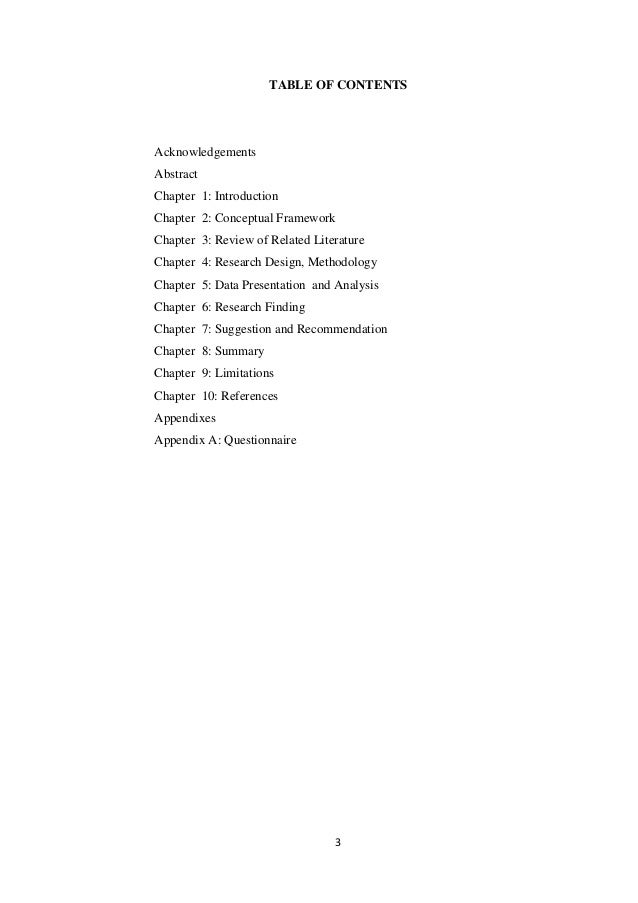 TABLE OF CONTENTS

Acknowledgements
Abstract
Chapter 1: Introduction
Chapter 2: Conceptual Framework
Chapter 3: Review of Related Literature
Chapter 4: Research Design, Methodology
Chapter 5: Data Presentation and Analysis
Chapter 6: Research Finding
Chapter 7: Suggestion and Recommendation
Chapter 8: Summary
Chapter 9: Limitations
Chapter 10: References
Appendixes
Appendix A: Questionnaire

3